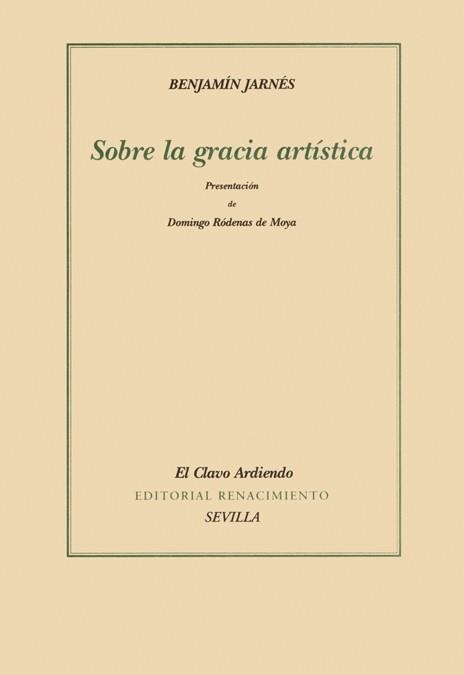 BENJAMÍN JARNÉS

Sobre la gracia artística

Presentación
de
Domingo Ródenas de Moya

El Clavo Ardiendo
EDITORIAL RENACIMIENTO
SEVILLA